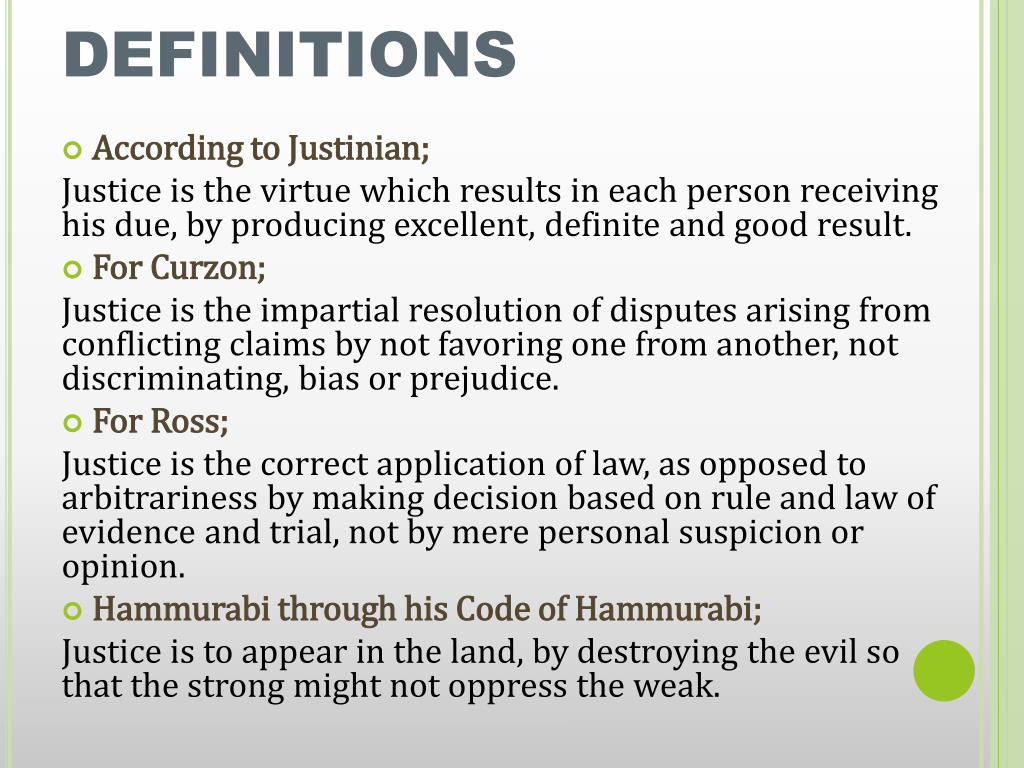 DEFINITIONS

According to Justinian;

Justice is the virtue which results in each person receiving his due, by producing excellent, definite and good result.

For Curzon;

Justice is the impartial resolution of disputes arising from conflicting claims by not favoring one from another, not discriminating, bias or prejudice.

For Ross;

Justice is the correct application of law, as opposed to arbitrariness by making decision based on rule and law of evidence and trial, not by mere personal suspicion or opinion.

Hammurabi through his Code of Hammurabi;

Justice is to appear in the land, by destroying the evil so that the strong might not oppress the weak.